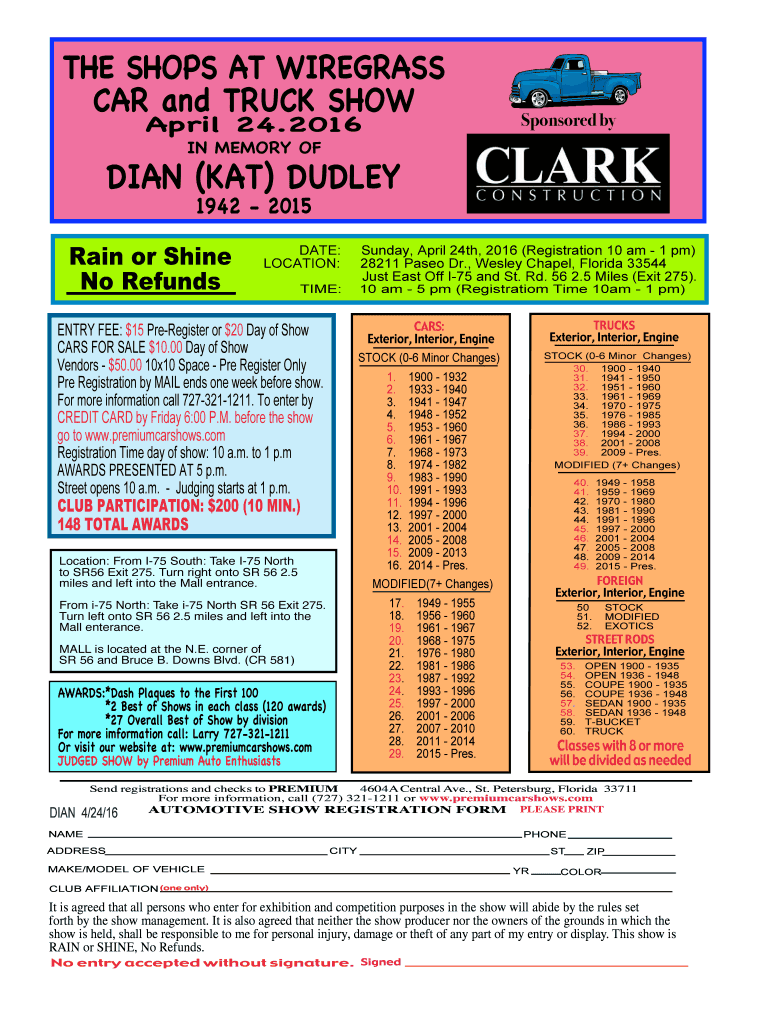 THE SHOPS AT WIREGRASS
CAR and TRUCK SHOW
April 24.2016
IN MEMORY OF
DIAN (KAT) DUDLEY
1942 - 2015

Sponsored by
CLARK
CONSTRUCTION

Rain or Shine
No Refunds

DATE: Sunday, April 24th, 2016 (Registration 10 am - 1 pm)
LOCATION: 28211 Paseo Dr., Wesley Chapel, Florida 33544
Just East Off I-75 and St. Rd. 56 2.5 Miles (Exit 275).
TIME: 10 am - 5 pm (Registratiom Time 10am - 1 pm)

ENTRY FEE: $15 Pre-Register or $20 Day of Show
CARS FOR SALE $10.00 Day of Show
Vendors - $50.00 10x10 Space - Pre Register Only
Pre Registration by MAIL ends one week before show.
For more information call 727-321-1211. To enter by CREDIT CARD by Friday 6:00 P.M. before the show go to www.premiumcarshows.com
Registration Time day of show: 10 a.m. to 1 p.m
AWARDS PRESENTED AT 5 p.m.
Street opens 10 a.m. - Judging starts at 1 p.m.
CLUB PARTICIPATION: $200 (10 MIN.)
148 TOTAL AWARDS

Location: From I-75 South: Take I-75 North to SR56 Exit 275. Turn right onto SR 56 2.5 miles and left into the Mall entrance.

From i-75 North: Take i-75 North SR 56 Exit 275. Turn left onto SR 56 2.5 miles and left into the Mall enterance.

MALL is located at the N.E. corner of SR 56 and Bruce B. Downs Blvd. (CR 581)

AWARDS:*Dash Plaques to the First 100
*2 Best of Shows in each class (120 awards)
*27 Overall Best of Show by division
For more imformation call: Larry 727-321-1211
Or visit our website at: www.premiumcarshows.com
JUDGED SHOW by Premium Auto Enthusiasts

CARS:
Exterior, Interior, Engine
STOCK (0-6 Minor Changes)
1. 1900 - 1932
2. 1933 - 1940
3. 1941 - 1947
4. 1948 - 1952
5. 1953 - 1960
6. 1961 - 1967
7. 1968 - 1973
8. 1974 - 1982
9. 1983 - 1990
10. 1991 - 1993
11. 1994 - 1996
12. 1997 - 2000
13. 2001 - 2004
14. 2005 - 2008
15. 2009 - 2013
16. 2014 - Pres.
MODIFIED(7+ Changes)
17. 1949 - 1955
18. 1956 - 1960
19. 1961 - 1967
20. 1968 - 1975
21. 1976 - 1980
22. 1981 - 1986
23. 1987 - 1992
24. 1993 - 1996
25. 1997 - 2000
26. 2001 - 2006
27. 2007 - 2010
28. 2011 - 2014
29. 2015 - Pres.

TRUCKS
Exterior, Interior, Engine
STOCK (0-6 Minor Changes)
30. 1900 - 1940
31. 1941 - 1950
32. 1951 - 1960
33. 1961 - 1969
34. 1970 - 1975
35. 1976 - 1985
36. 1986 - 1993
37. 1994 - 2000
38. 2001 - 2008
39. 2009 - Pres.
MODIFIED (7+ Changes)
40. 1949 - 1958
41. 1959 - 1969
42. 1970 - 1980
43. 1981 - 1990
44. 1991 - 1996
45. 1997 - 2000
46. 2001 - 2004
47 2005 - 2008
48. 2009 - 2014
49. 2015 - Pres.
FOREIGN
Exterior, Interior, Engine
50 STOCK
51. MODIFIED
52. EXOTICS
STREET RODS
Exterior, Interior, Engine
53. OPEN 1900 - 1935
54. OPEN 1936 - 1948
55. COUPE 1900 - 1935
56. COUPE 1936 - 1948
57. SEDAN 1900 - 1935
58. SEDAN 1936 - 1948
59. T-BUCKET
60. TRUCK
Classes with 8 or more will be divided as needed

Send registrations and checks to PREMIUM 4604A Central Ave., St. Petersburg, Florida 33711
For more information, call (727) 321-1211 or www.premiumcarshows.com
DIAN 4/24/16
AUTOMOTIVE SHOW REGISTRATION FORM PLEASE PRINT
NAME PHONE
ADDRESS CITY ST ZIP
MAKE/MODEL OF VEHICLE YR COLOR
CLUB AFFILIATION (one only)

It is agreed that all persons who enter for exhibition and competition purposes in the show will abide by the rules set forth by the show management. It is also agreed that neither the show producer nor the owners of the grounds in which the show is held, shall be responsible to me for personal injury, damage or theft of any part of my entry or display. This show is RAIN or SHINE, No Refunds.
No entry accepted without signature. Signed